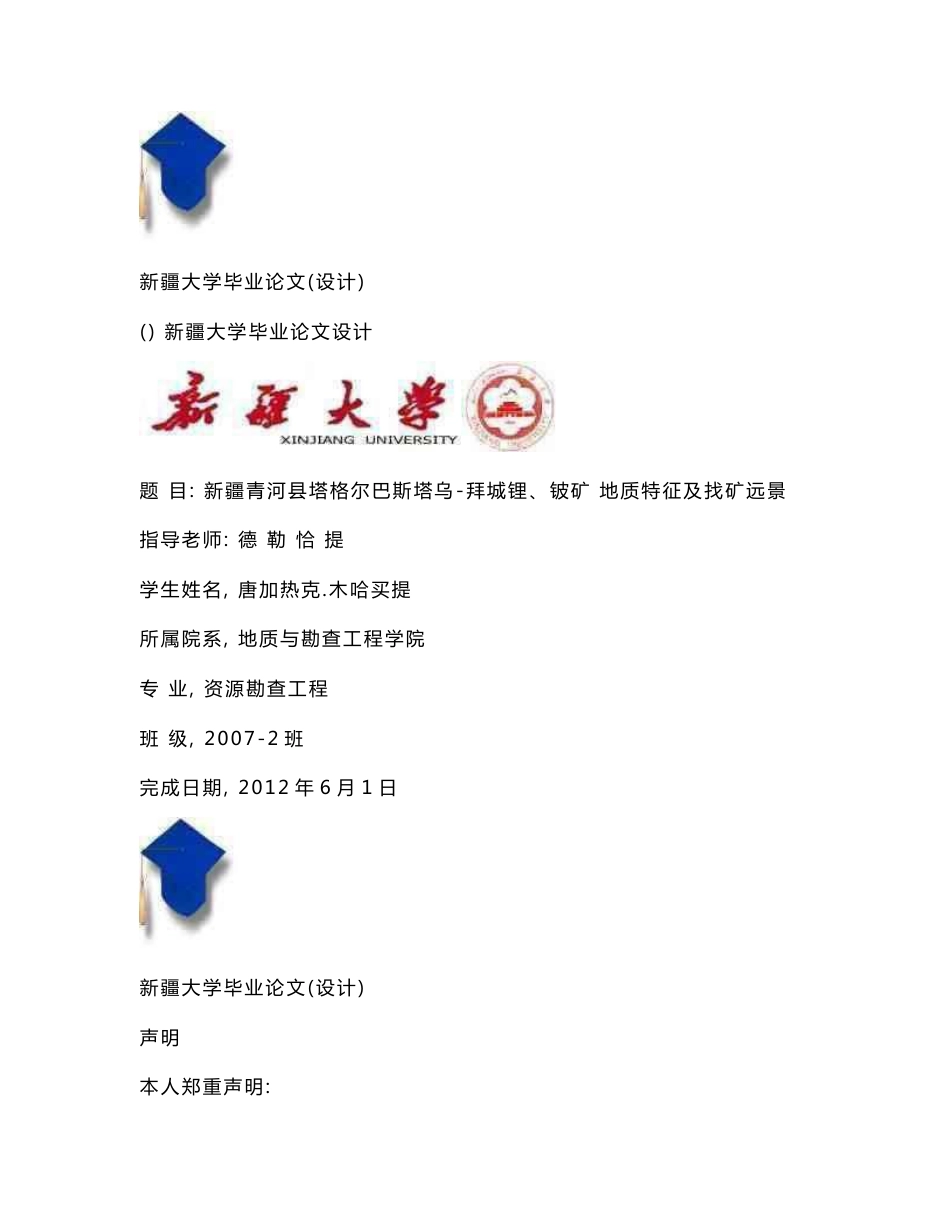 新疆大学毕业论文(设计)

() 新疆大学毕业论文设计

新疆大学
XINJIANG UNIVERSITY

题 目: 新疆青河县塔格尔巴斯塔乌-拜城锂、铍矿 地质特征及找矿远景

指导老师: 德 勒 恰 提

学生姓名, 唐加热克.木哈买提

所属院系, 地质与勘查工程学院

专 业, 资源勘查工程

班 级, 2007-2 班

完成日期, 2012 年 6 月 1 日

新疆大学毕业论文(设计)

声明

本人郑重声明: